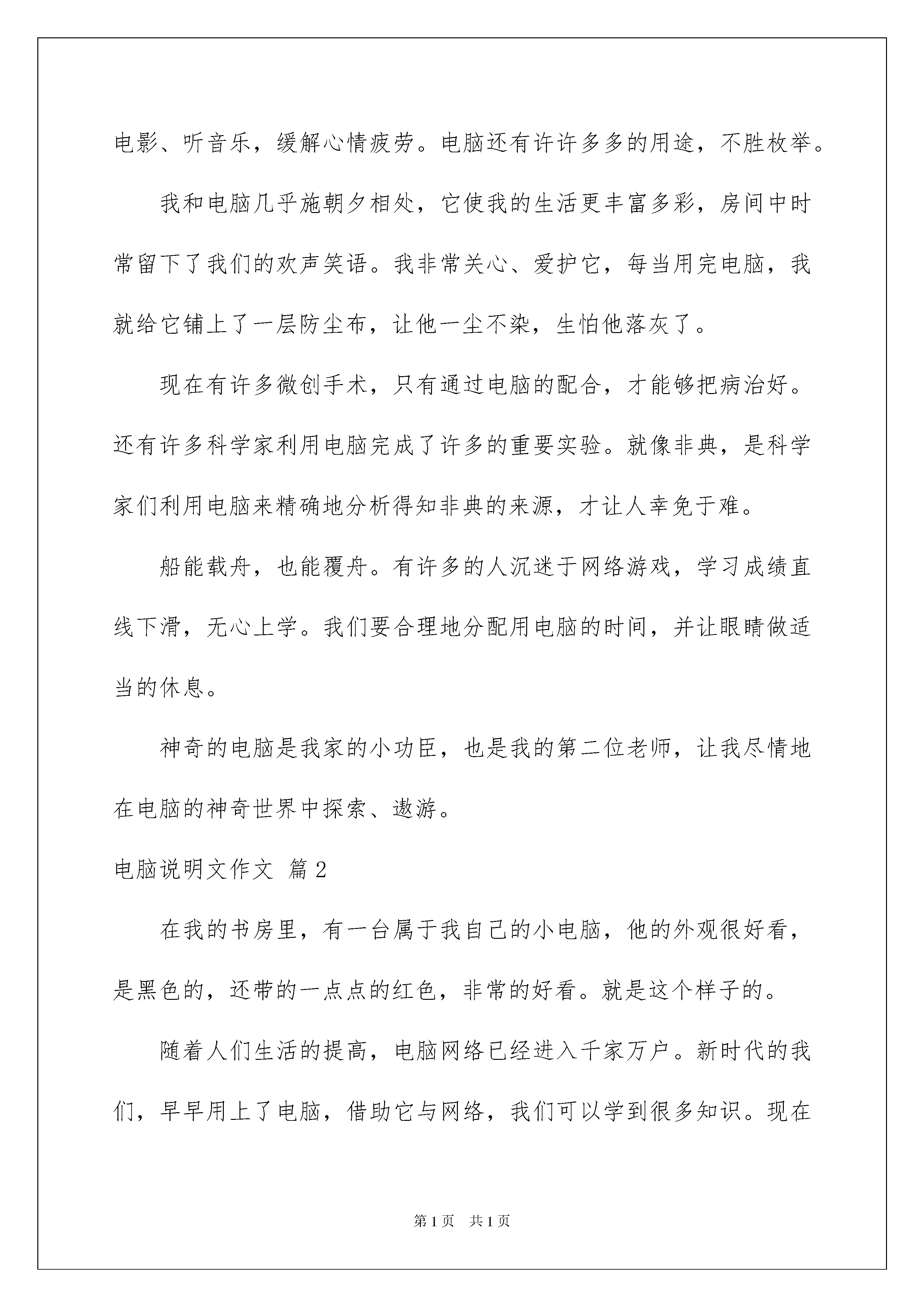 电影、听音乐，缓解心情疲劳。电脑还有许许多多的用途，不胜枚举。

我和电脑几乎施朝夕相处，它使我的生活更丰富多彩，房间中时常留下了我们的欢声笑语。我非常关心、爱护它，每当用完电脑，我就给它铺上了一层防尘布，让他一尘不染，生怕他落灰了。

现在有许多微创手术，只有通过电脑的配合，才能够把病治好。还有许多科学家利用电脑完成了许多的重要实验。就像非典，是科学家们利用电脑来精确地分析得知非典的来源，才让人幸免于难。

船能载舟，也能覆舟。有许多的人沉迷于网络游戏，学习成绩直线下滑，无心上学。我们要合理地分配用电脑的时间，并让眼睛做适当的休息。

神奇的电脑是我家的小功臣，也是我的第二位老师，让我尽情地在电脑的神奇世界中探索、遨游。

电脑说明文作文 篇2

在我的书房里，有一台属于我自己的小电脑，他的外观很好看，是黑色的，还带的一点点的红色，非常的好看。就是这个样子的。

随着人们生活的提高，电脑网络已经进入千家万户。新时代的我们，早早用上了电脑，借助它与网络，我们可以学到很多知识。现在

第1页 共1页